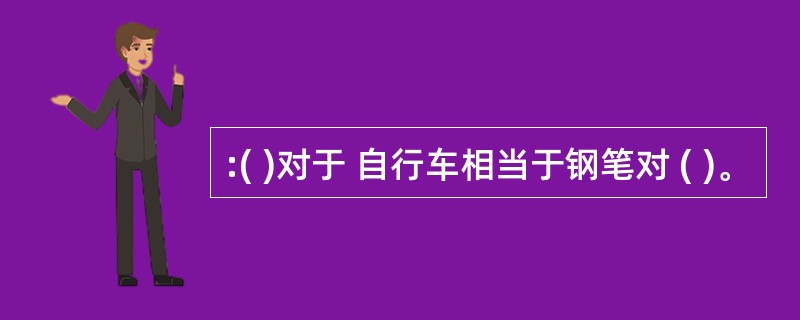 :( )对于 自行车相当于钢笔对 ( )。